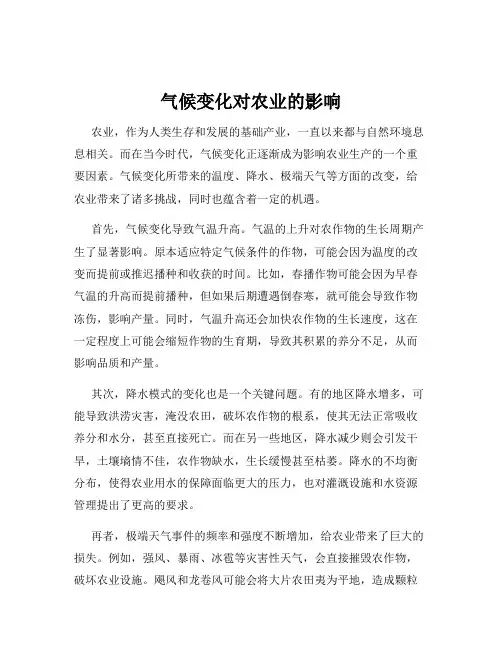 气候变化对农业的影响

农业，作为人类生存和发展的基础产业，一直以来都与自然环境息息相关。而在当今时代，气候变化正逐渐成为影响农业生产的一个重要因素。气候变化所带来的温度、降水、极端天气等方面的改变，给农业带来了诸多挑战，同时也蕴含着一定的机遇。

首先，气候变化导致气温升高。气温的上升对农作物的生长周期产生了显著影响。原本适应特定气候条件的作物，可能会因为温度的改变而提前或推迟播种和收获的时间。比如，春播作物可能会因为早春气温的升高而提前播种，但如果后期遭遇倒春寒，就可能会导致作物冻伤，影响产量。同时，气温升高还会加快农作物的生长速度，这在一定程度上可能会缩短作物的生育期，导致其积累的养分不足，从而影响品质和产量。

其次，降水模式的变化也是一个关键问题。有的地区降水增多，可能导致洪涝灾害，淹没农田，破坏农作物的根系，使其无法正常吸收养分和水分，甚至直接死亡。而在另一些地区，降水减少则会引发干旱，土壤墒情不佳，农作物缺水，生长缓慢甚至枯萎。降水的不均衡分布，使得农业用水的保障面临更大的压力，也对灌溉设施和水资源管理提出了更高的要求。

再者，极端天气事件的频率和强度不断增加，给农业带来了巨大的损失。例如，强风、暴雨、冰雹等灾害性天气，会直接摧毁农作物，破坏农业设施。飓风和龙卷风可能会将大片农田夷为平地，造成颗粒